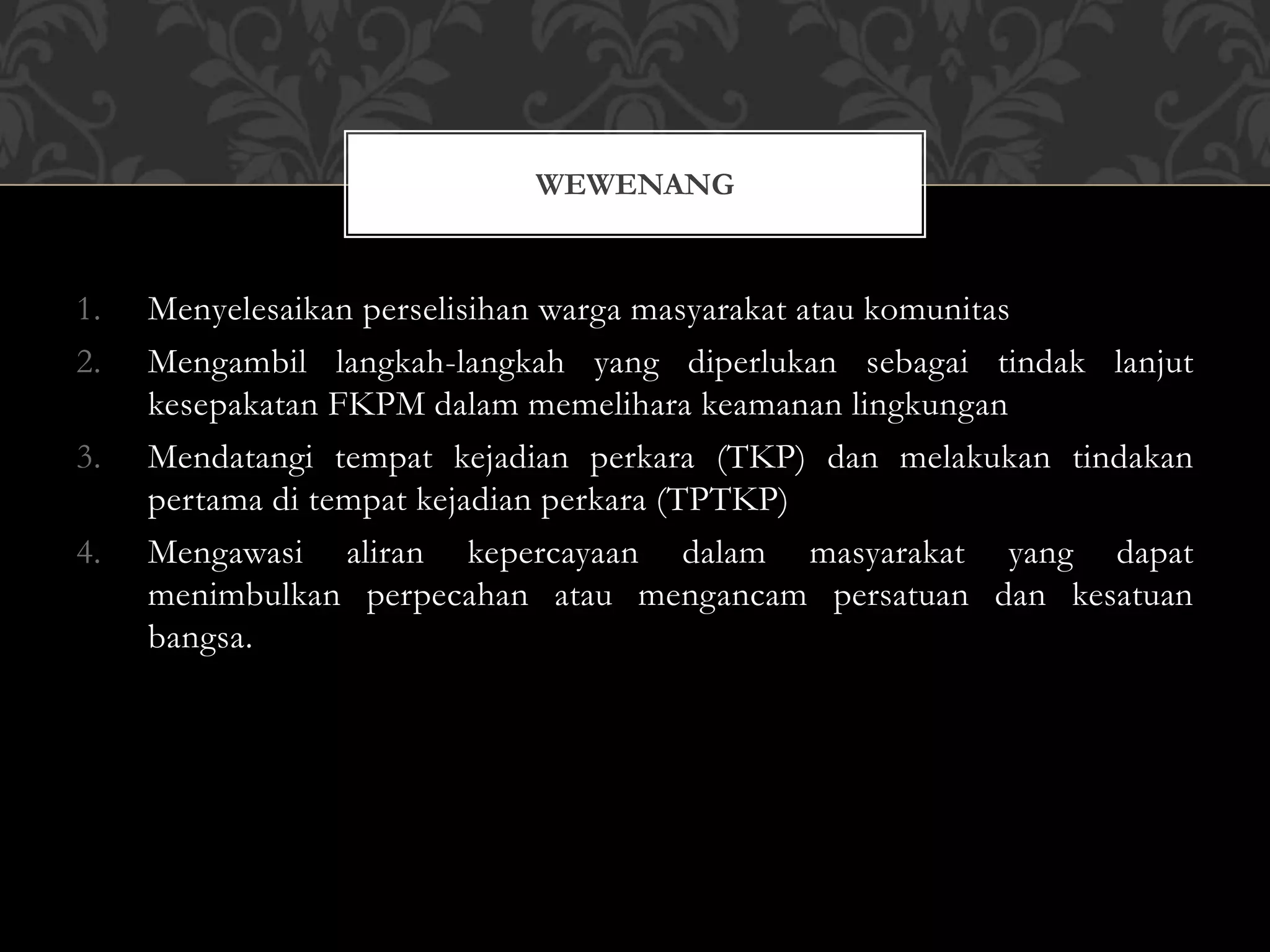 WEWENANG

1. Menyelesaikan perselisihan warga masyarakat atau komunitas
2. Mengambil langkah-langkah yang diperlukan sebagai tindak lanjut kesepakatan FKPM dalam memelihara keamanan lingkungan
3. Mendatangi tempat kejadian perkara (TKP) dan melakukan tindakan pertama di tempat kejadian perkara (TPTKP)
4. Mengawasi aliran kepercayaan dalam masyarakat yang dapat menimbulkan perpecahan atau mengancam persatuan dan kesatuan bangsa.